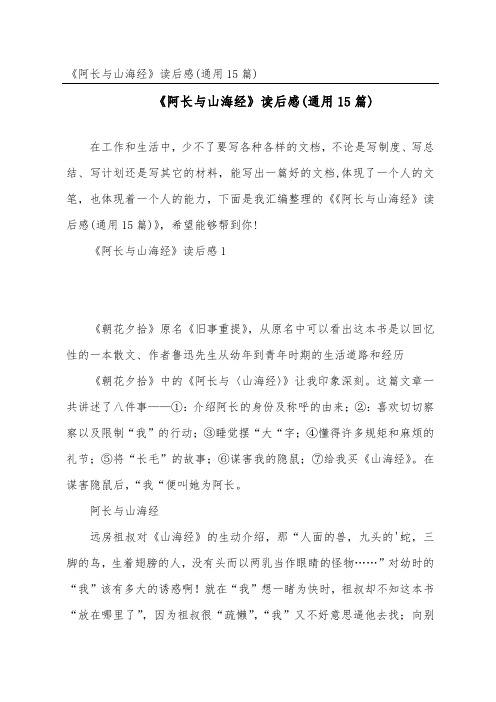 《阿长与山海经》读后感(通用15篇)

《阿长与山海经》读后感(通用15篇)

在工作和生活中，少不了要写各种各样的文档，不论是写制度、写总结、写计划还是写其它的材料，能写出一篇好的文档,体现了一个人的文笔，也体现着一个人的能力，下面是我汇编整理的《《阿长与山海经》读后感(通用15篇)》，希望能够帮到你!

《阿长与山海经》读后感1

《朝花夕拾》原名《旧事重提》，从原名中可以看出这本书是以回忆性的一本散文、作者鲁迅先生从幼年到青年时期的生活道路和经历

《朝花夕拾》中的《阿长与〈山海经〉》让我印象深刻。这篇文章一共讲述了八件事——①：介绍阿长的身份及称呼的由来；②：喜欢切切察察以及限制“我”的行动；③睡觉摆“大“字；④懂得许多规矩和麻烦的礼节；⑤将“长毛”的故事；⑥谋害我的隐鼠；⑦给我买《山海经》。在谋害隐鼠后，“我“便叫她为阿长。

阿长与山海经

远房祖叔对《山海经》的生动介绍，那“人面的兽，九头的'蛇，三脚的鸟，生着翅膀的人，没有头而以两乳当作眼睛的怪物……”对幼时的“我”该有多大的诱惑啊！就在“我”想一睹为快时，祖叔却不知这本书“放在哪里了”，因为祖叔很“疏懒”,“我”又不好意思逼他去找；向别